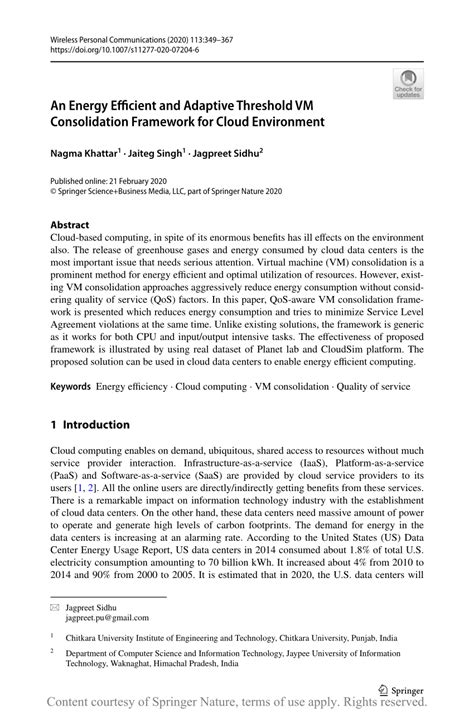 Wireless Personal Communications (2020) 113:349–367
https://doi.org/10.1007/s11277-020-07204-6

Check for updates

An Energy Efficient and Adaptive Threshold VM Consolidation Framework for Cloud Environment

Nagma Khattar$^1$ · Jaiteg Singh$^1$ · Jagpreet Sidhu$^2$

Published online: 21 February 2020
© Springer Science+Business Media, LLC, part of Springer Nature 2020

Abstract
Cloud-based computing, in spite of its enormous benefits has ill effects on the environment also. The release of greenhouse gases and energy consumed by cloud data centers is the most important issue that needs serious attention. Virtual machine (VM) consolidation is a prominent method for energy efficient and optimal utilization of resources. However, existing VM consolidation approaches aggressively reduce energy consumption without considering quality of service (QoS) factors. In this paper, QoS-aware VM consolidation framework is presented which reduces energy consumption and tries to minimize Service Level Agreement violations at the same time. Unlike existing solutions, the framework is generic as it works for both CPU and input/output intensive tasks. The effectiveness of proposed framework is illustrated by using real dataset of Planet lab and CloudSim platform. The proposed solution can be used in cloud data centers to enable energy efficient computing.

Keywords Energy efficiency · Cloud computing · VM consolidation · Quality of service

1 Introduction

Cloud computing enables on demand, ubiquitous, shared access to resources without much service provider interaction. Infrastructure-as-a-service (IaaS), Platform-as-a-service (PaaS) and Software-as-a-service (SaaS) are provided by cloud service providers to its users [1, 2]. All the online users are directly/indirectly getting benefits from these services. There is a remarkable impact on information technology industry with the establishment of cloud data centers. On the other hand, these data centers need massive amount of power to operate and generate high levels of carbon footprints. The demand for energy in the data centers is increasing at an alarming rate. According to the United States (US) Data Center Energy Usage Report, US data centers in 2014 consumed about 1.8% of total U.S. electricity consumption amounting to 70 billion kWh. It increased about 4% from 2010 to 2014 and 90% from 2000 to 2005. It is estimated that in 2020, the U.S. data centers will

✉ Jagpreet Sidhu
jagpreet.pu@gmail.com

$^1$ Chitkara University Institute of Engineering and Technology, Chitkara University, Punjab, India

$^2$ Department of Computer Science and Information Technology, Jaypee University of Information Technology, Waknaghat, Himachal Pradesh, India

Springer

Content courtesy of Springer Nature, terms of use apply. Rights reserved.